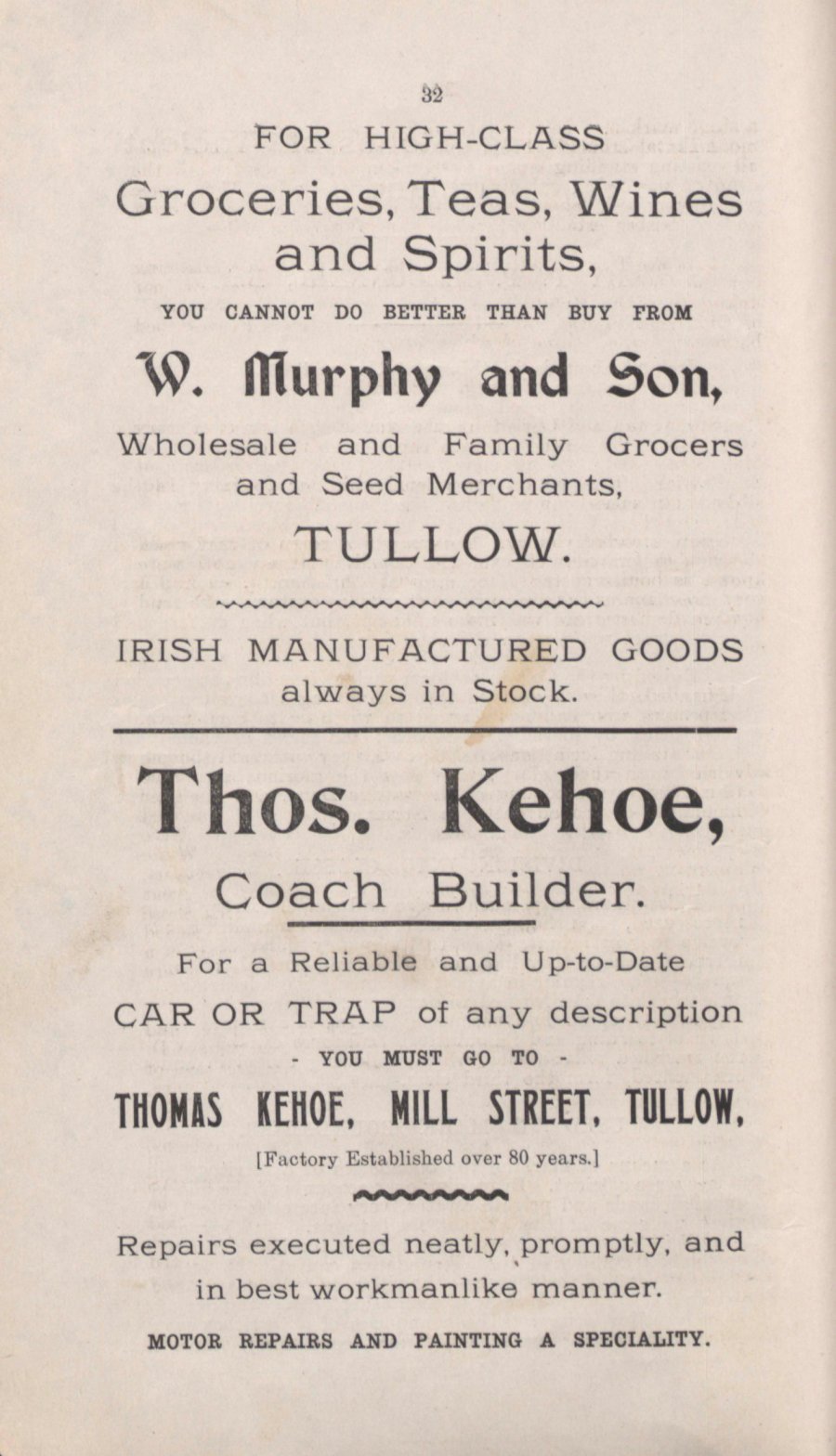 32

FOR HIGH-CLASS

Groceries, Teas, Wines and Spirits,

YOU CANNOT DO BETTER THAN BUY FROM

W. Murphy and Son,

Wholesale and Family Grocers and Seed Merchants,

TULLOW.

IRISH MANUFACTURED GOODS always in Stock.

Thos. Kehoe,

Coach Builder.

For a Reliable and Up-to-Date CAR OR TRAP of any description

- YOU MUST GO TO -

THOMAS KEHOE, MILL STREET, TULLOW,

[Factory Established over 80 years.]

Repairs executed neatly, promptly, and in best workmanlike manner.

MOTOR REPAIRS AND PAINTING A SPECIALITY.